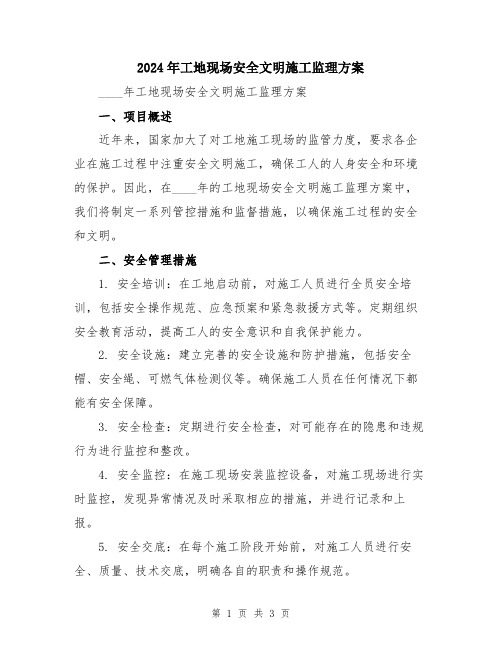 2024年工地现场安全文明施工监理方案

____年工地现场安全文明施工监理方案

一、项目概述

近年来，国家加大了对工地施工现场的监管力度，要求各企业在施工过程中注重安全文明施工，确保工人的人身安全和环境的保护。因此，在____年的工地现场安全文明施工监理方案中，我们将制定一系列管控措施和监督措施，以确保施工过程的安全和文明。

二、安全管理措施

1. 安全培训：在工地启动前，对施工人员进行全员安全培训，包括安全操作规范、应急预案和紧急救援方式等。定期组织安全教育活动，提高工人的安全意识和自我保护能力。

2. 安全设施：建立完善的安全设施和防护措施，包括安全帽、安全绳、可燃气体检测仪等。确保施工人员在任何情况下都能有安全保障。

3. 安全检查：定期进行安全检查，对可能存在的隐患和违规行为进行监控和整改。

4. 安全监控：在施工现场安装监控设备，对施工现场进行实时监控，发现异常情况及时采取相应的措施，并进行记录和上报。

5. 安全交底：在每个施工阶段开始前，对施工人员进行安全、质量、技术交底，明确各自的职责和操作规范。

第 1 页 共 3 页